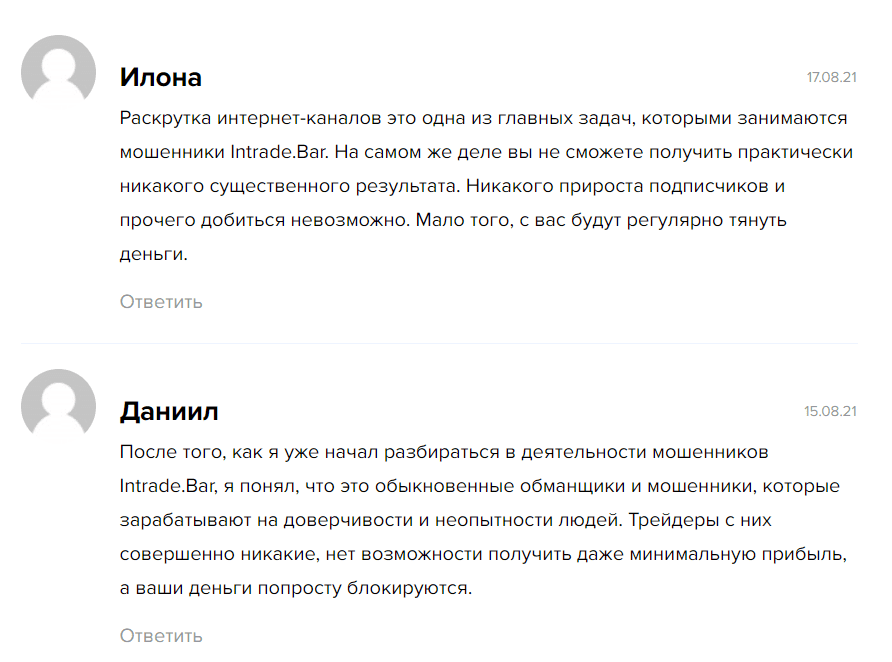 Илона

17.08.21

Раскрутка интернет-каналов это одна из главных задач, которыми занимаются мошенники Intrade.Bar. На самом же деле вы не сможете получить практически никакого существенного результата. Никакого прироста подписчиков и прочего добиться невозможно. Мало того, с вас будут регулярно тянуть деньги.

Ответить

Даниил

15.08.21

После того, как я уже начал разбираться в деятельности мошенников Intrade.Bar, я понял, что это обыкновенные обманщики и мошенники, которые зарабатывают на доверчивости и неопытности людей. Трейдеры с них совершенно никакие, нет возможности получить даже минимальную прибыль, а ваши деньги попросту блокируются.

Ответить